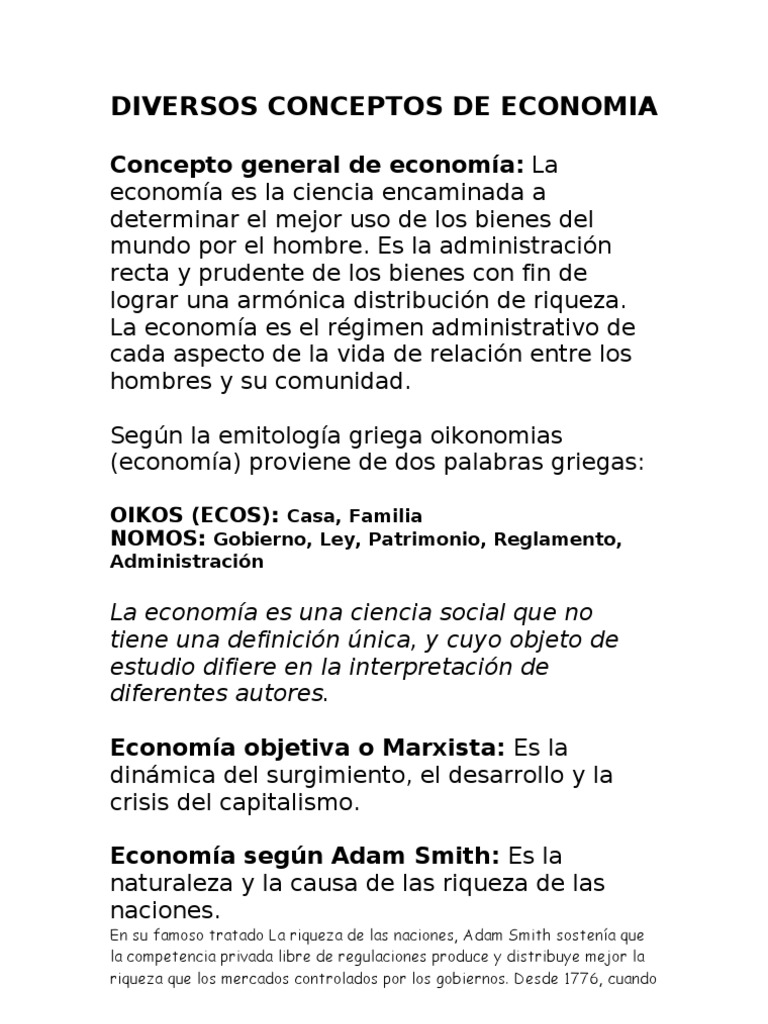 DIVERSOS CONCEPTOS DE ECONOMIA

Concepto general de economía: La economía es la ciencia encaminada a determinar el mejor uso de los bienes del mundo por el hombre. Es la administración recta y prudente de los bienes con fin de lograr una armónica distribución de riqueza. La economía es el régimen administrativo de cada aspecto de la vida de relación entre los hombres y su comunidad.

Según la emitología griega oikonomias (economía) proviene de dos palabras griegas:

OIKOS (ECOS): Casa, Familia
NOMOS: Gobierno, Ley, Patrimonio, Reglamento, Administración

La economía es una ciencia social que no tiene una definición única, y cuyo objeto de estudio difiere en la interpretación de diferentes autores.

Economía objetiva o Marxista: Es la dinámica del surgimiento, el desarrollo y la crisis del capitalismo.

Economía según Adam Smith: Es la naturaleza y la causa de las riqueza de las naciones.
En su famoso tratado La riqueza de las naciones, Adam Smith sostenía que la competencia privada libre de regulaciones produce y distribuye mejor la riqueza que los mercados controlados por los gobiernos. Desde 1776, cuando